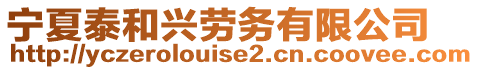 宁夏泰和兴劳务有限公司
http://yczerolouise2.cn.coovee.com